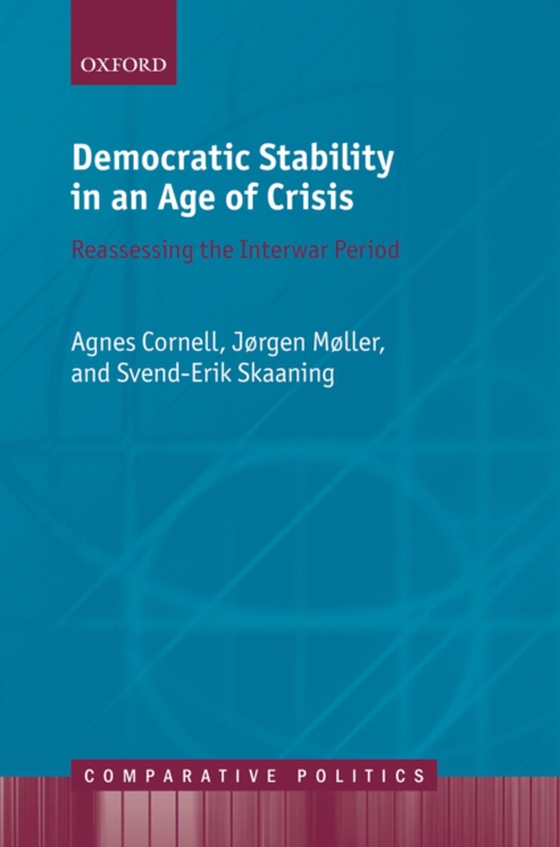 OXFORD

Democratic Stability in an Age of Crisis

Reassessing the Interwar Period

Agnes Cornell, Jørgen Møller, and Svend-Erik Skaaning

COMPARATIVE POLITICS